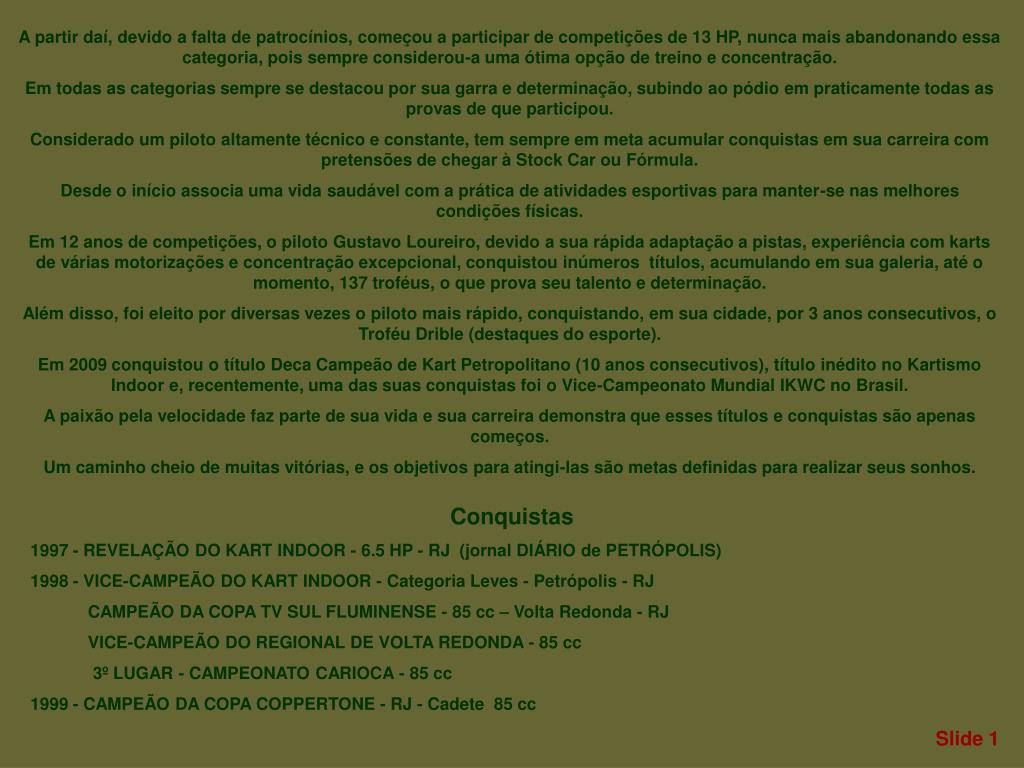 A partir daí, devido a falta de patrocínios, começou a participar de competições de 13 HP, nunca mais abandonando essa categoria, pois sempre considerou-a uma ótima opção de treino e concentração.

Em todas as categorias sempre se destacou por sua garra e determinação, subindo ao pódio em praticamente todas as provas de que participou.

Considerado um piloto altamente técnico e constante, tem sempre em meta acumular conquistas em sua carreira com pretensões de chegar à Stock Car ou Fórmula.

Desde o início associa uma vida saudável com a prática de atividades esportivas para manter-se nas melhores condições físicas.

Em 12 anos de competições, o piloto Gustavo Loureiro, devido a sua rápida adaptação a pistas, experiência com karts de várias motorizações e concentração excepcional, conquistou inúmeros títulos, acumulando em sua galeria, até o momento, 137 troféus, o que prova seu talento e determinação.

Além disso, foi eleito por diversas vezes o piloto mais rápido, conquistando, em sua cidade, por 3 anos consecutivos, o Troféu Drible (destaques do esporte).

Em 2009 conquistou o título Deca Campeão de Kart Petropolitano (10 anos consecutivos), título inédito no Kartismo Indoor e, recentemente, uma das suas conquistas foi o Vice-Campeonato Mundial IKWC no Brasil.

A paixão pela velocidade faz parte de sua vida e sua carreira demonstra que esses títulos e conquistas são apenas começos.

Um caminho cheio de muitas vitórias, e os objetivos para atingi-las são metas definidas para realizar seus sonhos.

Conquistas

1997 - REVELAÇÃO DO KART INDOOR - 6.5 HP - RJ (jornal DIÁRIO de PETRÓPOLIS)

1998 - VICE-CAMPEÃO DO KART INDOOR - Categoria Leves - Petrópolis - RJ

CAMPEÃO DA COPA TV SUL FLUMINENSE - 85 cc – Volta Redonda - RJ

VICE-CAMPEÃO DO REGIONAL DE VOLTA REDONDA - 85 cc

3º LUGAR - CAMPEONATO CARIOCA - 85 cc

1999 - CAMPEÃO DA COPA COPPERTONE - RJ - Cadete 85 cc

Slide 1